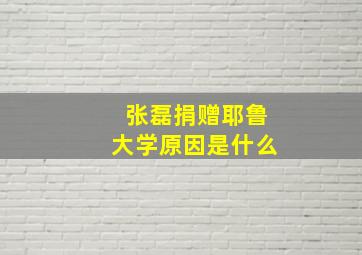 张磊捐赠耶鲁大学原因是什么